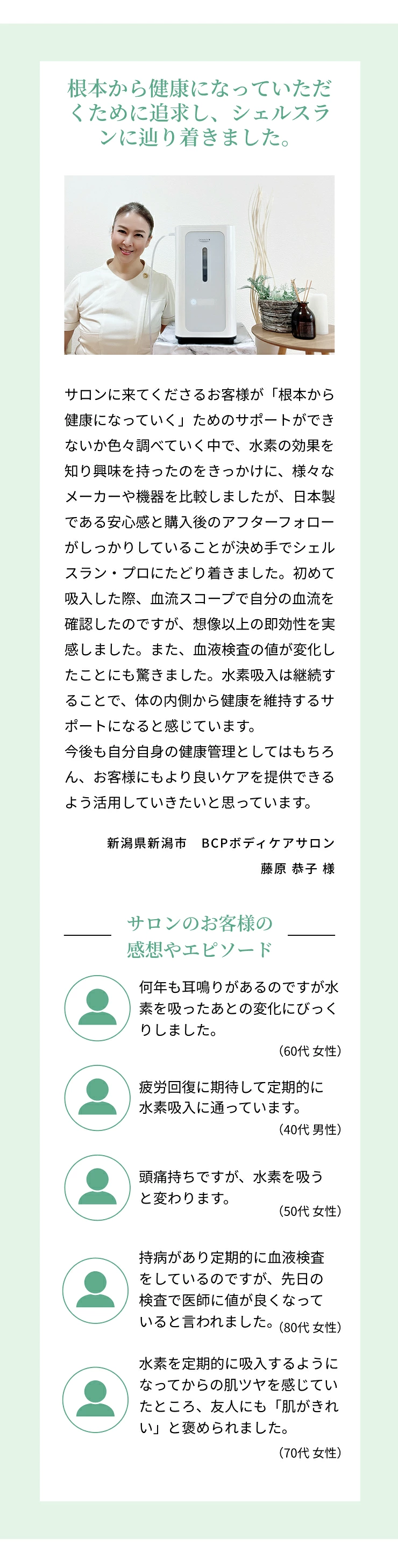 根本から健康になっていただくために追求し、シェルスランに辿り着きました。

サロンに来てくださるお客様が「根本から健康になっていく」ためのサポートができないか色々調べていく中で、水素の効果を知り興味を持ったのをきっかけに、様々なメーカーや機器を比較しましたが、日本製である安心感と購入後のアフターフォローがしっかりしていることが決め手でシェルスラン・プロにたどり着きました。初めて吸入した際、血流スコープで自分の血流を確認したのですが、想像以上の即効性を実感しました。また、血液検査の値が変化したことにも驚きました。水素吸入は継続することで、体の内側から健康を維持するサポートになると感じています。
今後も自分自身の健康管理としてはもちろん、お客様にもより良いケアを提供できるよう活用していきたいと思っています。

新潟県新潟市 BCPボディケアサロン
藤原 恭子 様

サロンのお客様の
感想やエピソード

何年も耳鳴りがあるのですが水素を吸ったあとの変化にびっくりしました。
(60代 女性)

疲労回復に期待して定期的に水素吸入に通っています。
(40代 男性)

頭痛持ちですが、水素を吸うと変わります。
(50代 女性)

持病があり定期的に血液検査をしているのですが、先日の検査で医師に値が良くなっていると言われました。
(80代 女性)

水素を定期的に吸入するようになってからの肌ツヤを感じていたところ、友人にも「肌がきれい」と褒められました。
(70代 女性)